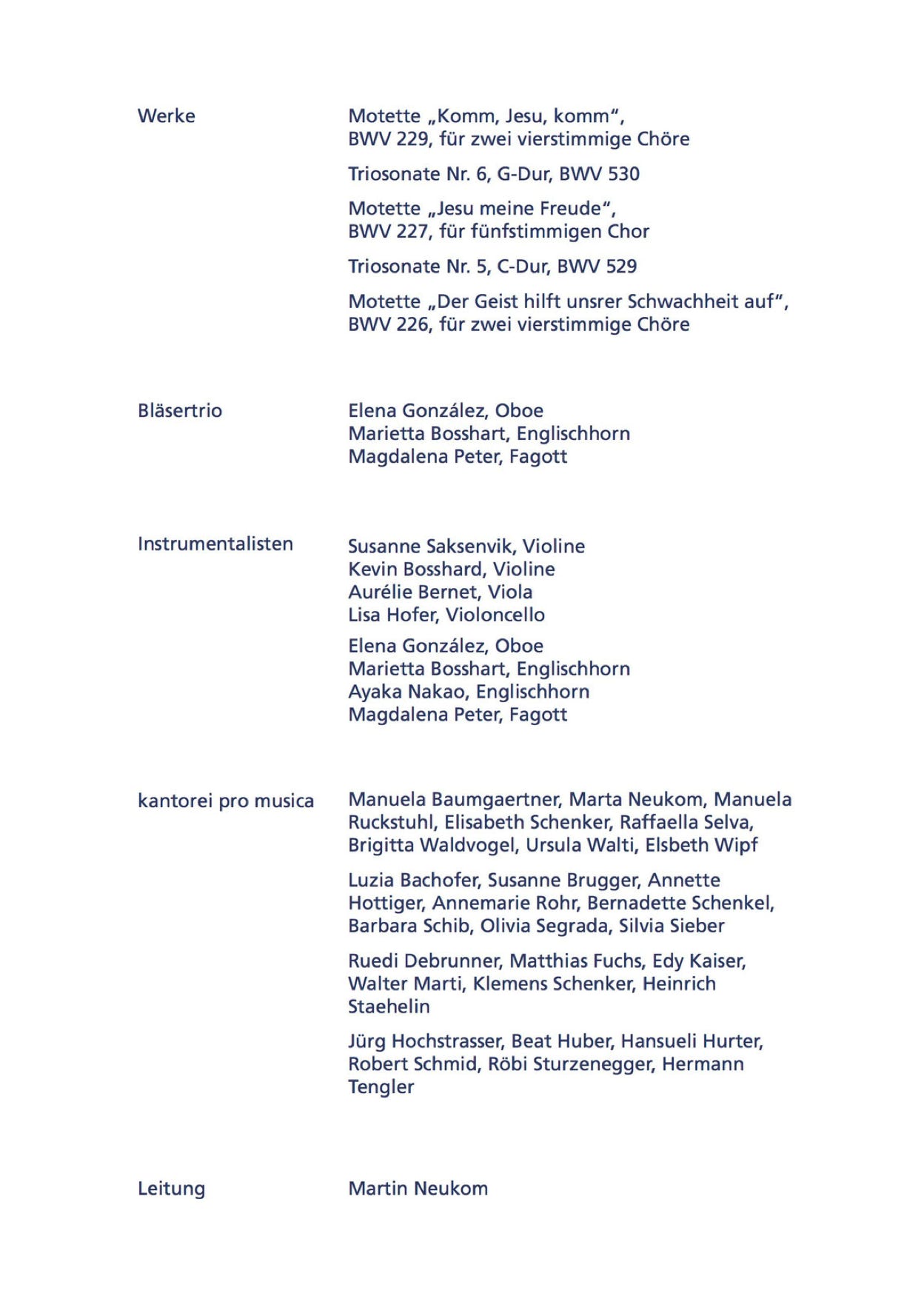 Werke

Motette „Komm, Jesu, komm“, BWV 229, für zwei vierstimmige Chöre

Triosonate Nr. 6, G-Dur, BWV 530

Motette „Jesu meine Freude“, BWV 227, für fünfstimmigen Chor

Triosonate Nr. 5, C-Dur, BWV 529

Motette „Der Geist hilft unsrer Schwachheit auf“, BWV 226, für zwei vierstimmige Chöre

Bläsertrio

Elena González, Oboe
Marietta Bosshart, Englischhorn
Magdalena Peter, Fagott

Instrumentalisten

Susanne Saksenvik, Violine
Kevin Bosshard, Violine
Aurélie Bernet, Viola
Lisa Hofer, Violoncello

Elena González, Oboe
Marietta Bosshart, Englischhorn
Ayaka Nakao, Englischhorn
Magdalena Peter, Fagott

kantorei pro musica

Manuela Baumgaertner, Marta Neukom, Manuela Ruckstuhl, Elisabeth Schenker, Raffaella Selva, Brigitta Waldvogel, Ursula Walti, Elsbeth Wipf

Luzia Bachofer, Susanne Brugger, Annette Hottiger, Annemarie Rohr, Bernadette Schenkel, Barbara Schib, Olivia Segrada, Silvia Sieber

Ruedi Debrunner, Matthias Fuchs, Edy Kaiser, Walter Marti, Klemens Schenker, Heinrich Staehelin

Jürg Hochstrasser, Beat Huber, Hansueli Hurter, Robert Schmid, Röbi Sturzenegger, Hermann Tengler

Leitung

Martin Neukom